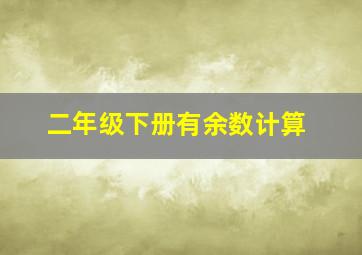 二年级下册有余数计算